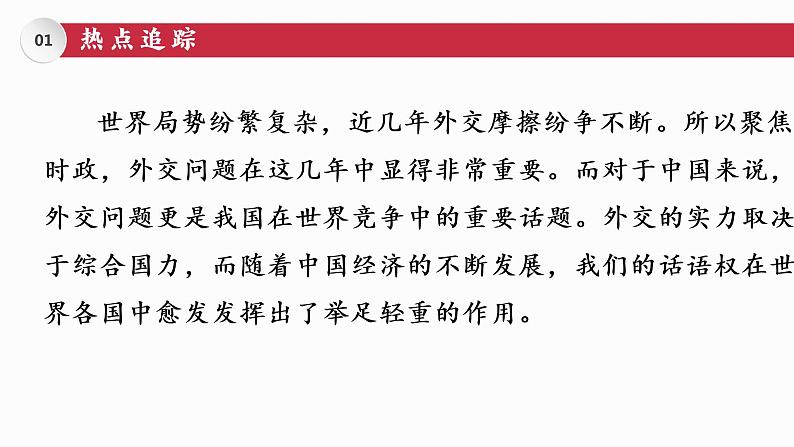 01 热点追踪

世界局势纷繁复杂，近几年外交摩擦纷争不断。所以聚焦时政，外交问题在这几年中显得非常重要。而对于中国来说，外交问题更是我国在世界竞争中的重要话题。外交的实力取决于综合国力，而随着中国经济的不断发展，我们的话语权在世界各国中愈发发挥出了举足轻重的作用。